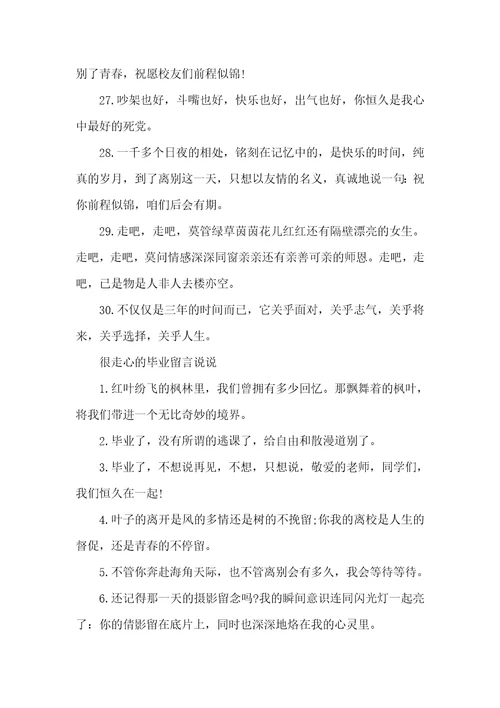 别了青春，祝愿校友们前程似锦!

27.吵架也好，斗嘴也好，快乐也好，出气也好，你恒久是我心中最好的死党。

28.一千多个日夜的相处，铭刻在记忆中的，是快乐的时间，纯真的岁月，到了离别这一天，只想以友情的名义，真诚地说一句:祝你前程似锦，咱们后会有期。

29.走吧，走吧，莫管绿草茵茵花儿红红还有隔壁漂亮的女生。走吧，走吧，莫问情感深深同窗亲亲还有亲善可亲的师恩。走吧，走吧，已是物是人非人去楼亦空。

30.不仅仅是三年的时间而已，它关乎面对，关乎志气，关乎将来，关乎选择，关乎人生。

很走心的毕业留言说说

1.红叶纷飞的枫林里，我们曾拥有多少回忆。那飘舞着的枫叶，将我们带进一个无比奇妙的境界。

2.毕业了，没有所谓的逃课了，给自由和散漫道别了。

3.毕业了，不想说再见，不想，只想说，敬爱的老师，同学们，我们恒久在一起!

4.叶子的离开是风的多情还是树的不挽留;你我的离校是人生的督促，还是青春的不停留。

5.不管你奔赴海角天际，也不管离别会有多久，我会等待等待。

6.还记得那一天的摄影留念吗?我的瞬间意识连同闪光灯一起亮了：你的倩影留在底片上，同时也深深地烙在我的心灵里。